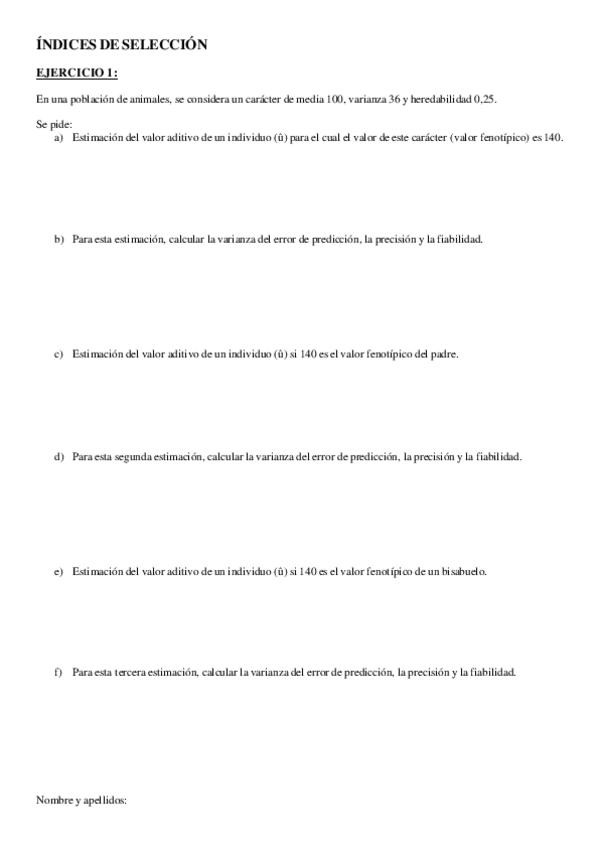 ÍNDICES DE SELECCIÓN

EJERCICIO 1:

En una población de animales, se considera un carácter de media 100, varianza 36 y heredabilidad 0,25.

Se pide:
a) Estimación del valor aditivo de un individuo (û) para el cual el valor de este carácter (valor fenotípico) es 140.

b) Para esta estimación, calcular la varianza del error de predicción, la precisión y la fiabilidad.

c) Estimación del valor aditivo de un individuo (û) si 140 es el valor fenotípico del padre.

d) Para esta segunda estimación, calcular la varianza del error de predicción, la precisión y la fiabilidad.

e) Estimación del valor aditivo de un individuo (û) si 140 es el valor fenotípico de un bisabuelo.

f) Para esta tercera estimación, calcular la varianza del error de predicción, la precisión y la fiabilidad.

Nombre y apellidos: